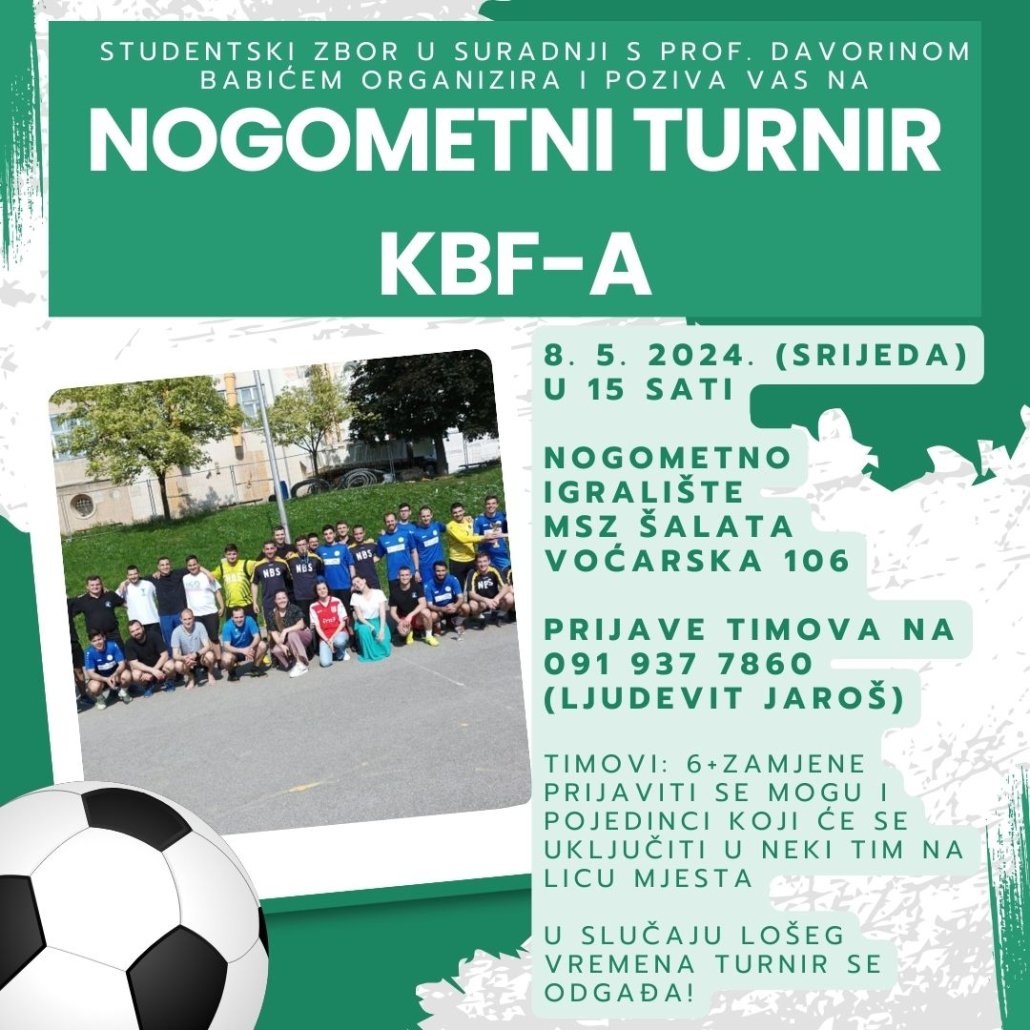 STUDENTSKI ZBOR U SURADNJI S PROF. DAVORINOM BABIĆEM ORGANIZIRA I POZIVA VAS NA

NOGOMETNI TURNIR KBF-A

8. 5. 2024. (SRIJEDA) U 15 SATI

NOGOMETNO IGRALIŠTE MSZ ŠALATA VOĆARSKA 106

PRIJAVE TIMOVA NA 091 937 7860 (LJUDEVIT JAROŠ)

TIMOVI: 6+ZAMJENE PRIJAVITI SE MOGU I POJEDINCI KOJI ĆE SE UKLJUČITI U NEKI TIM NA LICU MJESTA

U SLUČAJU LOŠEG VREMENA TURNIR SE ODGAĐA!